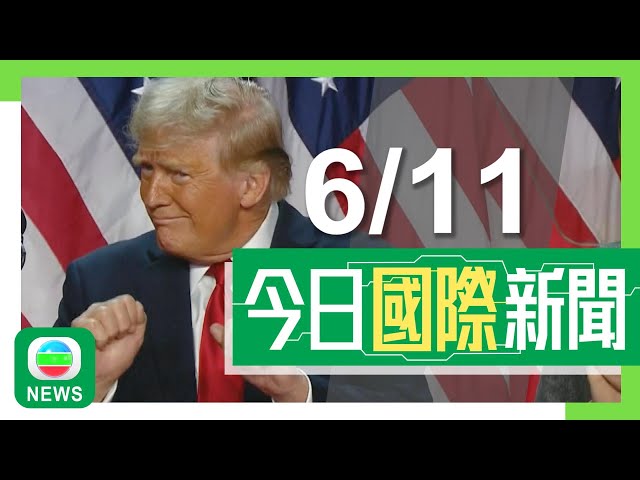 6/11

今日國際新聞

NEWS